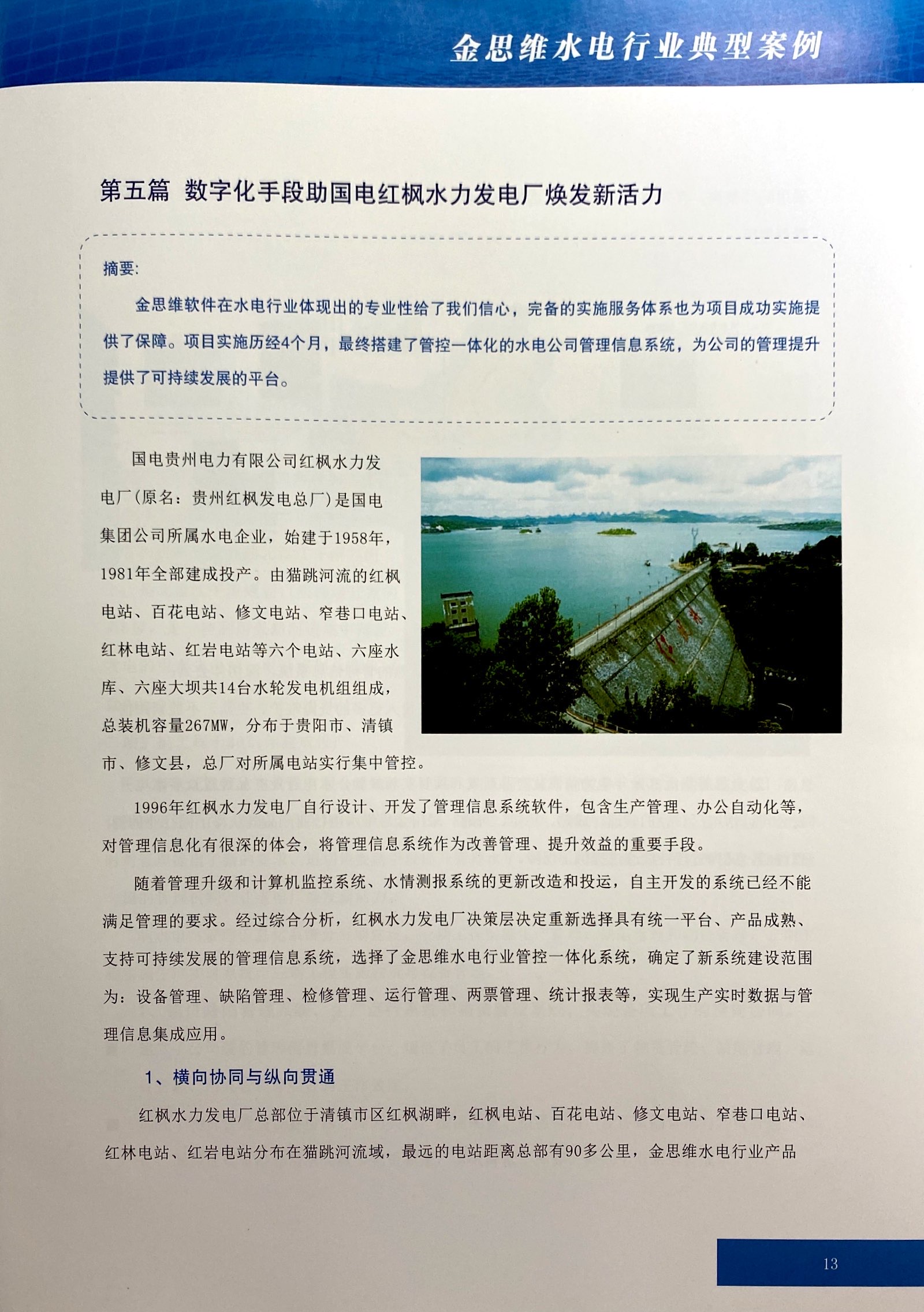 金思维水电行业典型案例

第五篇 数字化手段助国电红枫水力发电厂焕发新活力

摘要:

金思维软件在水电行业体现出的专业性给了我们信心，完备的实施服务体系也为项目成功实施提供了保障。项目实施历经4个月，最终搭建了管控一体化的水电公司管理信息系统，为公司的管理提升提供了可持续发展的平台。

国电贵州电力有限公司红枫水力发电厂(原名：贵州红枫发电总厂)是国电集团公司所属水电企业，始建于1958年，1981年全部建成投产。由猫跳河流的红枫电站、百花电站、修文电站、窄巷口电站、红林电站、红岩电站等六个电站、六座水库、六座大坝共14台水轮发电机组组成，总装机容量267MW，分布于贵阳市、清镇市、修文县，总厂对所属电站实行集中管控。

1996年红枫水力发电厂自行设计、开发了管理信息系统软件，包含生产管理、办公自动化等，对管理信息化有很深的体会，将管理信息系统作为改善管理、提升效益的重要手段。

随着管理升级和计算机监控系统、水情测报系统的更新改造和投运，自主开发的系统已经不能满足管理的要求。经过综合分析，红枫水力发电厂决策层决定重新选择具有统一平台、产品成熟、支持可持续发展的管理信息系统，选择了金思维水电行业管控一体化系统，确定了新系统建设范围为：设备管理、缺陷管理、检修管理、运行管理、两票管理、统计报表等，实现生产实时数据与管理信息集成应用。

1、横向协同与纵向贯通

红枫水力发电厂总部位于清镇市区红枫湖畔，红枫电站、百花电站、修文电站、窄巷口电站、红林电站、红岩电站分布在猫跳河流域，最远的电站距离总部有90多公里，金思维水电行业产品

13